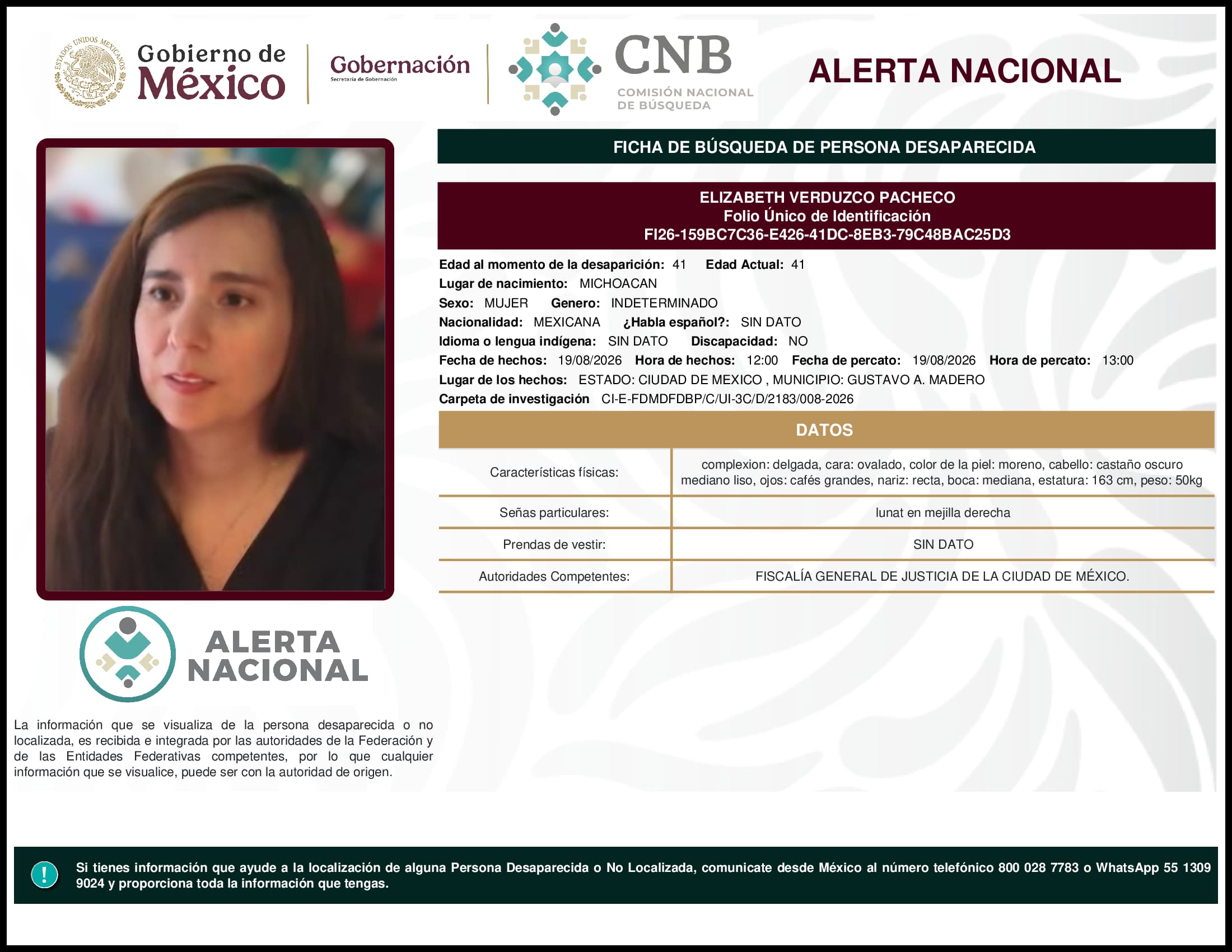 ESTADOS UNIDOS MEXICANOS

Gobierno de México

Gobernación
Secretaría de Gobernación

CNB
COMISIÓN NACIONAL DE BÚSQUEDA

ALERTA NACIONAL

FICHA DE BÚSQUEDA DE PERSONA DESAPARECIDA

ELIZABETH VERDUZCO PACHECO
Folio Único de Identificación
FI26-159BC7C36-E426-41DC-8EB3-79C48BAC25D3

Edad al momento de la desaparición: 41 Edad Actual: 41
Lugar de nacimiento: MICHOACAN
Sexo: MUJER Genero: INDETERMINADO
Nacionalidad: MEXICANA ¿Habla español?: SIN DATO
Idioma o lengua indígena: SIN DATO Discapacidad: NO
Fecha de hechos: 19/08/2026 Hora de hechos: 12:00 Fecha de percato: 19/08/2026 Hora de percato: 13:00
Lugar de los hechos: ESTADO: CIUDAD DE MEXICO , MUNICIPIO: GUSTAVO A. MADERO
Carpeta de investigación CI-E-FDMDFDBP/C/UI-3C/D/2183/008-2026

DATOS

| Características físicas: | complexion: delgada, cara: ovalado, color de la piel: moreno, cabello: castaño oscuro mediano liso, ojos: cafés grandes, nariz: recta, boca: mediana, estatura: 163 cm, peso: 50kg |
|---|---|
| Señas particulares: | lunat en mejilla derecha |
| Prendas de vestir: | SIN DATO |
| Autoridades Competentes: | FISCALÍA GENERAL DE JUSTICIA DE LA CIUDAD DE MÉXICO. |

ALERTA NACIONAL

La información que se visualiza de la persona desaparecida o no localizada, es recibida e integrada por las autoridades de la Federación y de las Entidades Federativas competentes, por lo que cualquier información que se visualice, puede ser con la autoridad de origen.

!

Si tienes información que ayude a la localización de alguna Persona Desaparecida o No Localizada, comunicate desde México al número telefónico 800 028 7783 o WhatsApp 55 1309 9024 y proporciona toda la información que tengas.